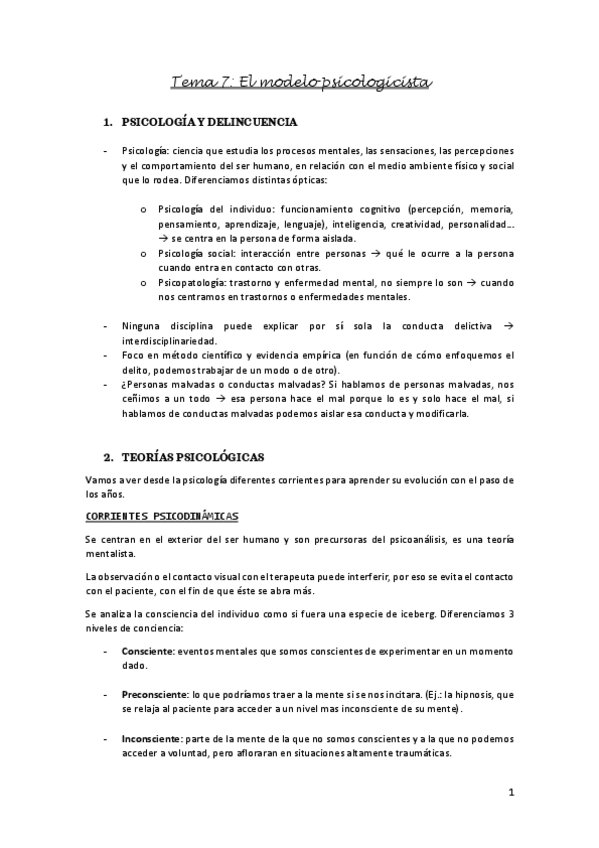 Tema 7: El modelo psicologicista

1. PSICOLOGÍA Y DELINCUENCIA

- Psicología: ciencia que estudia los procesos mentales, las sensaciones, las percepciones y el comportamiento del ser humano, en relación con el medio ambiente físico y social que lo rodea. Diferenciamos distintas ópticas:

o Psicología del individuo: funcionamiento cognitivo (percepción, memoria, pensamiento, aprendizaje, lenguaje), inteligencia, creatividad, personalidad… → se centra en la persona de forma aislada.
o Psicología social: interacción entre personas → qué le ocurre a la persona cuando entra en contacto con otras.
o Psicopatología: trastorno y enfermedad mental, no siempre lo son → cuando nos centramos en trastornos o enfermedades mentales.

- Ninguna disciplina puede explicar por sí sola la conducta delictiva → interdisciplinariedad.
- Foco en método científico y evidencia empírica (en función de cómo enfoquemos el delito, podemos trabajar de un modo o de otro).
- ¿Personas malvadas o conductas malvadas? Si hablamos de personas malvadas, nos ceñimos a un todo → esa persona hace el mal porque lo es y solo hace el mal, si hablamos de conductas malvadas podemos aislar esa conducta y modificarla.

2. TEORÍAS PSICOLÓGICAS

Vamos a ver desde la psicología diferentes corrientes para aprender su evolución con el paso de los años.

CORRIENTES PSICODINÁMICAS

Se centran en el exterior del ser humano y son precursoras del psicoanálisis, es una teoría mentalista.

La observación o el contacto visual con el terapeuta puede interferir, por eso se evita el contacto con el paciente, con el fin de que éste se abra más.

Se analiza la consciencia del individuo como si fuera una especie de iceberg. Diferenciamos 3 niveles de conciencia:

- Consciente: eventos mentales que somos conscientes de experimentar en un momento dado.

- Preconsciente: lo que podríamos traer a la mente si se nos incitara. (Ej.: la hipnosis, que se relaja al paciente para acceder a un nivel mas inconsciente de su mente).

- Inconsciente: parte de la mente de la que no somos conscientes y a la que no podemos acceder a voluntad, pero afloraran en situaciones altamente traumáticas.

1